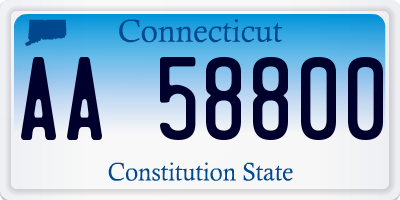 Connecticut

AA 58800

Constitution State